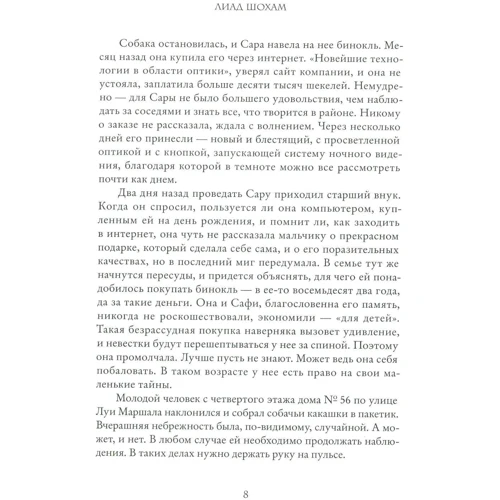 ЛИАД ШОХАМ

Собака остановилась, и Сара навела на нее бинокль. Месяц назад она купила его через интернет. «Новейшие технологии в области оптики», уверял сайт компании, и она не устояла, заплатила больше десяти тысяч шекелей. Немудрено — для Сары не было большего удовольствия, чем наблюдать за соседями и знать все, что творится в районе. Никому о заказе не рассказала, ждала с волнением. Через несколько дней его принесли — новый и блестящий, с просветленной оптикой и с кнопкой, запускающей систему ночного видения, благодаря которой в темноте можно все рассмотреть почти как днем.

Два дня назад проведать Сару приходил старший внук. Когда он спросил, пользуется ли она компьютером, купленным ей на день рождения, и помнит ли, как заходить в интернет, она чуть не рассказала мальчику о прекрасном подарке, который сделала себе сама, и о его поразительных качествах, но в последний миг передумала. В семье тут же начнутся пересуды, и придется объяснять, для чего ей понадобилось покупать бинокль — в ее-то восемьдесят два года, да за такие деньги. Она и Сафи, благословенна его память, никогда не роскошествовали, экономили — «для детей». Такая безрассудная покупка наверняка вызовет удивление, и невестки будут перешептываться у нее за спиной. Поэтому она промолчала. Лучше пусть не знают. Может ведь она себя побаловать. В таком возрасте у нее есть право на свои маленькие тайны.

Молодой человек с четвертого этажа дома № 56 по улице Луи Маршала наклонился и собрал собачьи какашки в пакетик. Вчерашняя небрежность была, по-видимому, случайной. А может, и нет. В любом случае ей необходимо продолжать наблюдения. В таких делах нужно держать руку на пульсе.

8